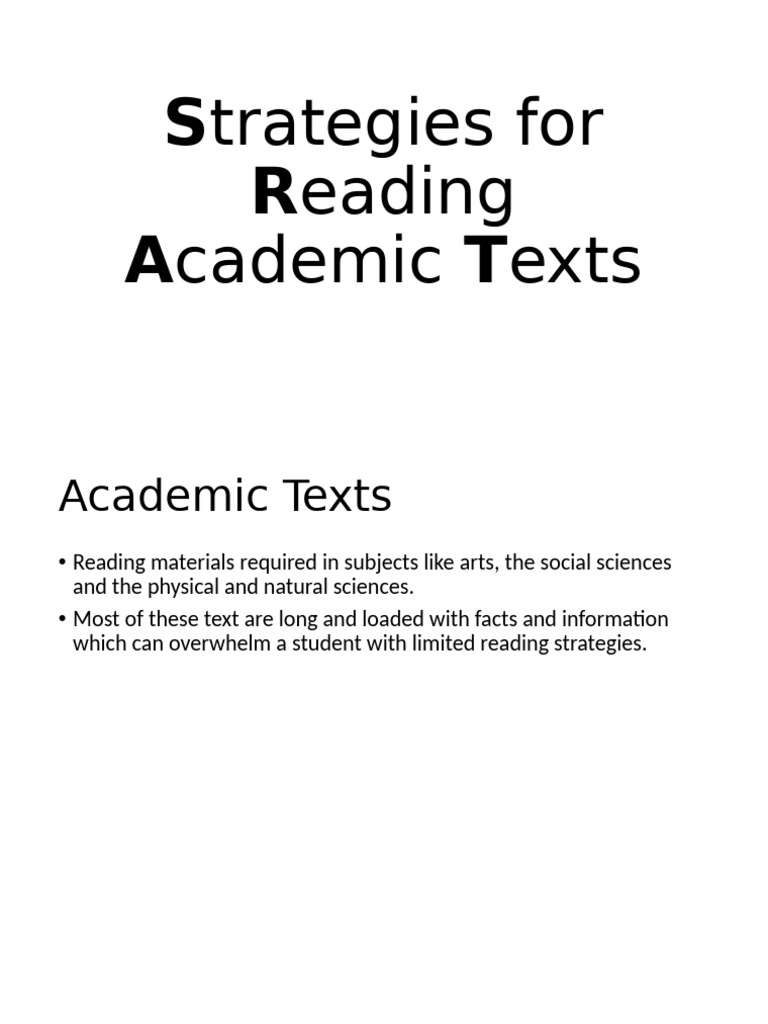 Strategies for Reading Academic Texts

Academic Texts

• Reading materials required in subjects like arts, the social sciences and the physical and natural sciences.
• Most of these text are long and loaded with facts and information which can overwhelm a student with limited reading strategies.